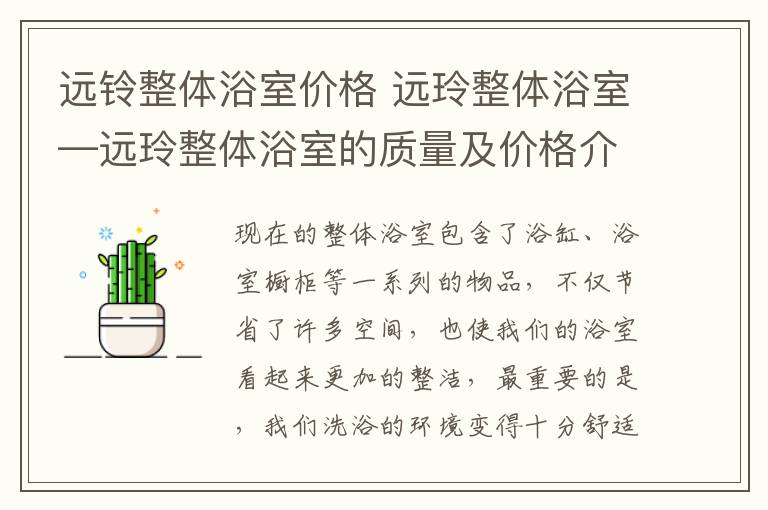 远铃整体浴室价格 远玲整体浴室—远玲整体浴室的质量及价格介

现在的整体浴室包含了浴缸、浴室橱柜等一系列的物品，不仅节省了许多空间，也使我们的浴室看起来更加的整洁，最重要的是，我们洗浴的环境变得十分舒适